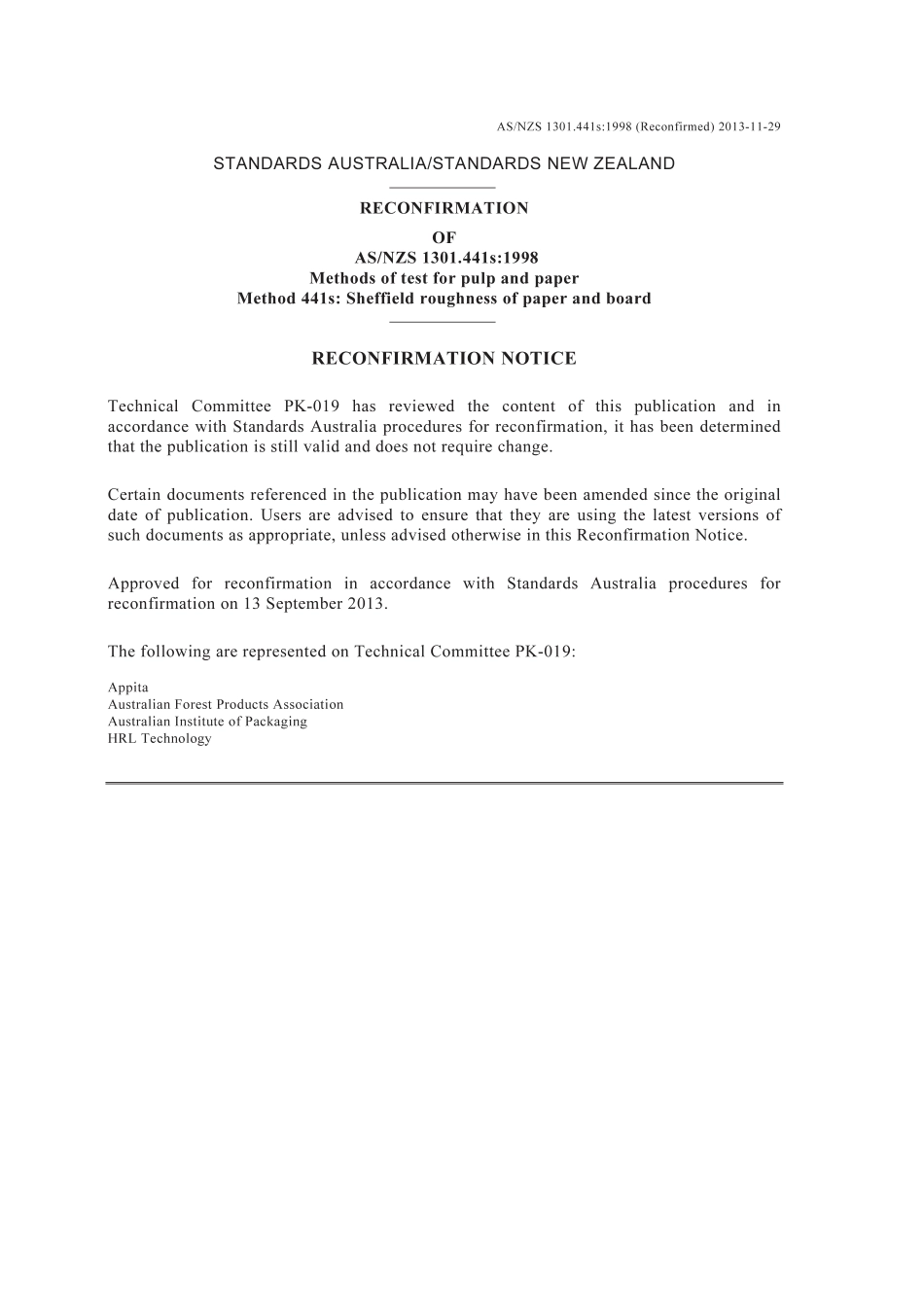 AS/NZS 1301.441s:1998 (Reconfirmed) 2013-11-29

STANDARDS AUSTRALIA/STANDARDS NEW ZEALAND

RECONFIRMATION
OF
AS/NZS 1301.441s:1998
Methods of test for pulp and paper
Method 441s: Sheffield roughness of paper and board

RECONFIRMATION NOTICE

Technical Committee PK-019 has reviewed the content of this publication and in accordance with Standards Australia procedures for reconfirmation, it has been determined that the publication is still valid and does not require change.

Certain documents referenced in the publication may have been amended since the original date of publication. Users are advised to ensure that they are using the latest versions of such documents as appropriate, unless advised otherwise in this Reconfirmation Notice.

Approved for reconfirmation in accordance with Standards Australia procedures for reconfirmation on 13 September 2013.

The following are represented on Technical Committee PK-019:

Appita
Australian Forest Products Association
Australian Institute of Packaging
HRL Technology